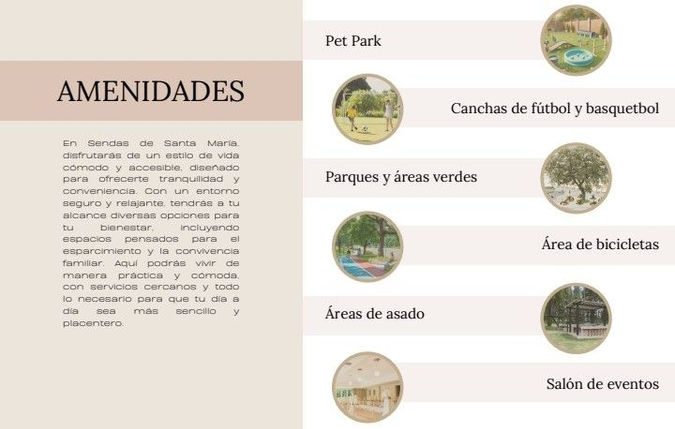 AMENIDADES

En Sendas de Santa María, disfrutarás de un estilo de vida cómodo y accesible, diseñado para ofrecerte tranquilidad y conveniencia. Con un entorno seguro y relajante, tendrás a tu alcance diversas opciones para tu bienestar, incluyendo espacios pensados para el esparcimiento y la convivencia familiar. Aquí podrás vivir de manera práctica y cómoda, con servicios cercanos y todo lo necesario para que tu día a día sea más sencillo y placentero.

Pet Park

Canchas de fútbol y basquetbol

Parques y áreas verdes

Área de bicicletas

Áreas de asado

Salón de eventos